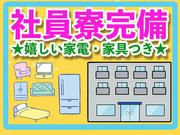 社員寮完備
★嬉しい家電・家具つき★